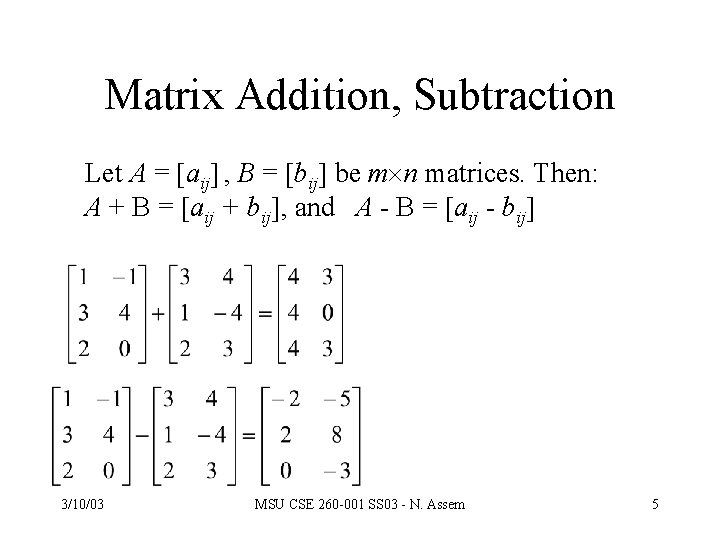 Matrix Addition, Subtraction

Let $A = [a_{ij}]$ , $B = [b_{ij}]$ be $m \times n$ matrices. Then: $A + B = [a_{ij} + b_{ij}]$, and $A - B = [a_{ij} - b_{ij}]$

$\begin{bmatrix} 1 & -1 \\ 3 & 4 \\ 2 & 0 \end{bmatrix} + \begin{bmatrix} 3 & 4 \\ 1 & -4 \\ 2 & 3 \end{bmatrix} = \begin{bmatrix} 4 & 3 \\ 4 & 0 \\ 4 & 3 \end{bmatrix}$

$\begin{bmatrix} 1 & -1 \\ 3 & 4 \\ 2 & 0 \end{bmatrix} - \begin{bmatrix} 3 & 4 \\ 1 & -4 \\ 2 & 3 \end{bmatrix} = \begin{bmatrix} -2 & -5 \\ 2 & 8 \\ 0 & -3 \end{bmatrix}$

3/10/03 MSU CSE 260-001 SS03 - N. Assem 5